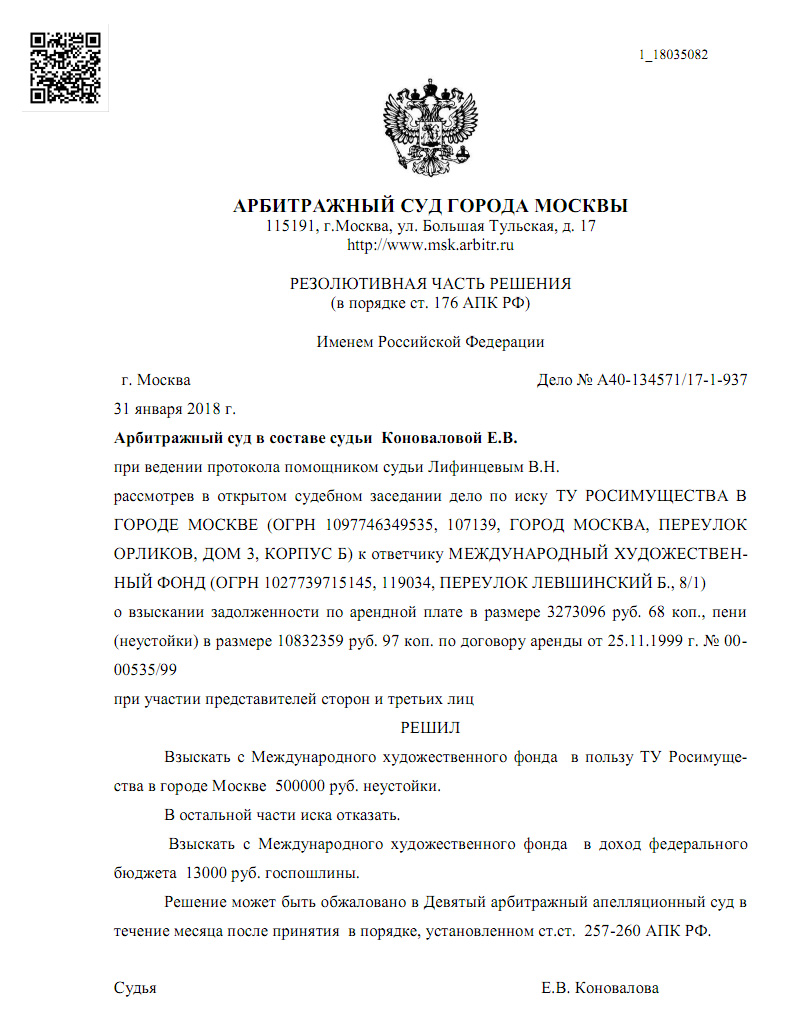 1_18035082

АРБИТРАЖНЫЙ СУД ГОРОДА МОСКВЫ
115191, г.Москва, ул. Большая Тульская, д. 17
http://www.msk.arbitr.ru

РЕЗОЛЮТИВНАЯ ЧАСТЬ РЕШЕНИЯ
(в порядке ст. 176 АПК РФ)

Именем Российской Федерации

г. Москва

Дело № А40-134571/17-1-937

31 января 2018 г.

Арбитражный суд в составе судьи Коноваловой Е.В.

при ведении протокола помощником судьи Лифинцевым В.Н.

рассмотрев в открытом судебном заседании дело по иску ТУ РОСИМУЩЕСТВА В ГОРОДЕ МОСКВЕ (ОГРН 1097746349535, 107139, ГОРОД МОСКВА, ПЕРЕУЛОК ОРЛИКОВ, ДОМ 3, КОРПУС Б) к ответчику МЕЖДУНАРОДНЫЙ ХУДОЖЕСТВЕННЫЙ ФОНД (ОГРН 1027739715145, 119034, ПЕРЕУЛОК ЛЕВШИНСКИЙ Б., 8/1)

о взыскании задолженности по арендной плате в размере 3273096 руб. 68 коп., пени (неустойки) в размере 10832359 руб. 97 коп. по договору аренды от 25.11.1999 г. № 00-00535/99

при участии представителей сторон и третьих лиц

РЕШИЛ

Взыскать с Международного художественного фонда в пользу ТУ Росимущества в городе Москве 500000 руб. неустойки.

В остальной части иска отказать.

Взыскать с Международного художественного фонда в доход федерального бюджета 13000 руб. госпошлины.

Решение может быть обжаловано в Девятый арбитражный апелляционный суд в течение месяца после принятия в порядке, установленном ст.ст. 257-260 АПК РФ.

Судья

Е.В. Коновалова